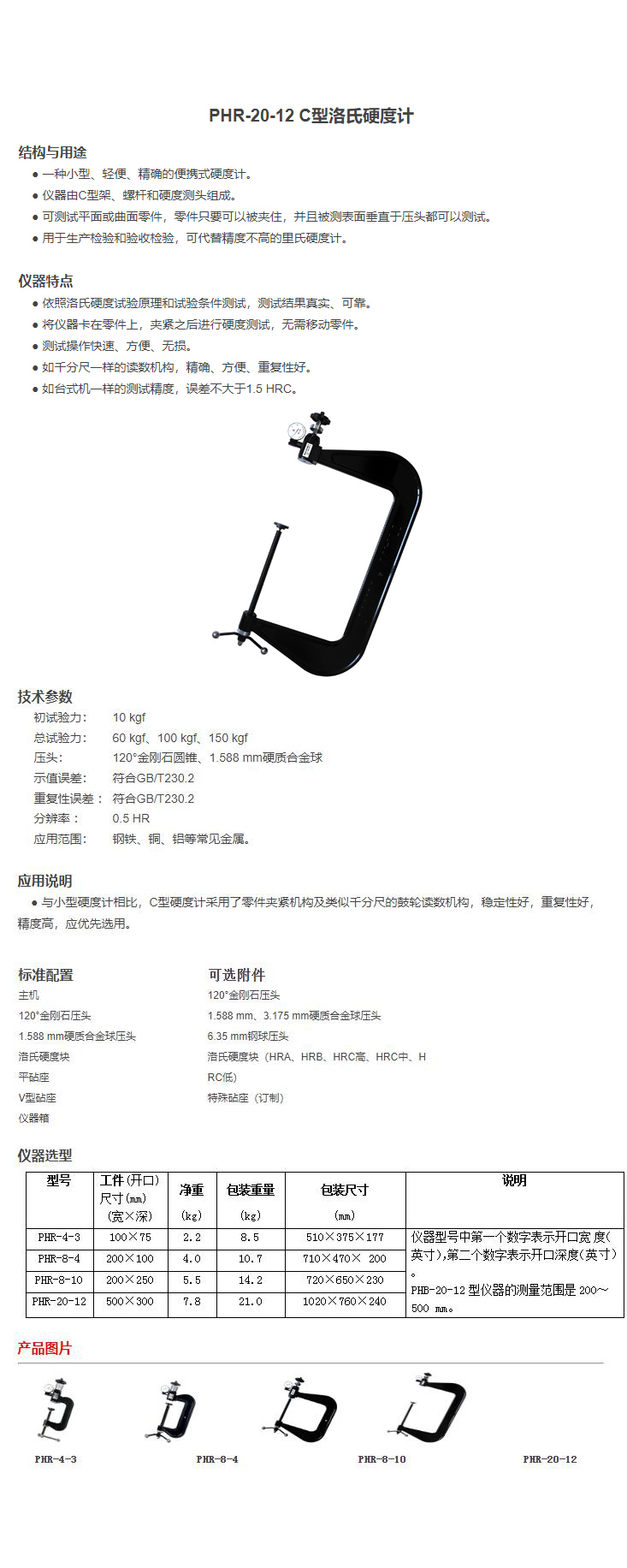 PHR-20-12 C型洛氏硬度计

结构与用途

● 一种小型、轻便、精确的便携式硬度计。
● 仪器由C型架、螺杆和硬度测头组成。
● 可测试平面或曲面零件，零件只要可以被夹住，并且被测表面垂直于压头都可以测试。
● 用于生产检验和验收检验，可代替精度不高的里氏硬度计。

仪器特点

● 依照洛氏硬度试验原理和试验条件测试，测试结果真实、可靠。
● 将仪器卡在零件上，夹紧之后进行硬度测试，无需移动零件。
● 测试操作快速、方便、无损。
● 如千分尺一样的读数机构，精确、方便、重复性好。
● 如台式机一样的测试精度，误差不大于1.5 HRC。

技术参数

初试验力： 10 kgf
总试验力： 60 kgf、100 kgf、150 kgf
压头： 120°金刚石圆锥、1.588 mm硬质合金球
示值误差： 符合GB/T230.2
重复性误差： 符合GB/T230.2
分辨率： 0.5 HR
应用范围： 钢铁、铜、铝等常见金属。

应用说明

● 与小型硬度计相比，C型硬度计采用了零件夹紧机构及类似千分尺的鼓轮读数机构，稳定性好，重复性好，精度高，应优先选用。

标准配置
主机
120°金刚石压头
1.588 mm硬质合金球压头
洛氏硬度块
平砧座
V型砧座
仪器箱

可选附件
120°金刚石压头
1.588 mm、3.175 mm硬质合金球压头
6.35 mm钢球压头
洛氏硬度块（HRA、HRB、HRC高、HRC中、HRC低）
特殊砧座（订制）

仪器选型

| 型号 | 工件(开口)尺寸(㎜)(宽×深) | 净重(㎏) | 包装重量(㎏) | 包装尺寸(㎜) | 说明 |
|---|---|---|---|---|---|
| PHR-4-3 | 100×75 | 2.2 | 8.5 | 510×375×177 | 仪器型号中第一个数字表示开口宽度(英寸),第二个数字表示开口深度(英寸)。PHB-20-12 型仪器的测量范围是 200～500 ㎜。 |
| PHR-8-4 | 200×100 | 4.0 | 10.7 | 710×470× 200 | |
| PHR-8-10 | 200×250 | 5.5 | 14.2 | 720×650×230 | |
| PHR-20-12 | 500×300 | 7.8 | 21.0 | 1020×760×240 | |

产品图片

PHR-4-3 PHR-8-4 PHR-8-10 PHR-20-12